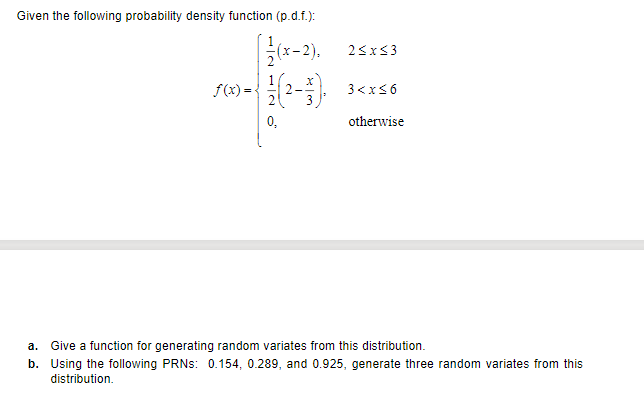 Given the following probability density function (p.d.f.):

$f(x) = \begin{cases} \frac{1}{2}(x-2), & 2 \le x \le 3 \\ \frac{1}{2}\left(2-\frac{x}{3}\right), & 3 < x \le 6 \\ 0, & \text{otherwise} \end{cases}$

a. Give a function for generating random variates from this distribution.

b. Using the following PRNs: 0.154, 0.289, and 0.925, generate three random variates from this distribution.